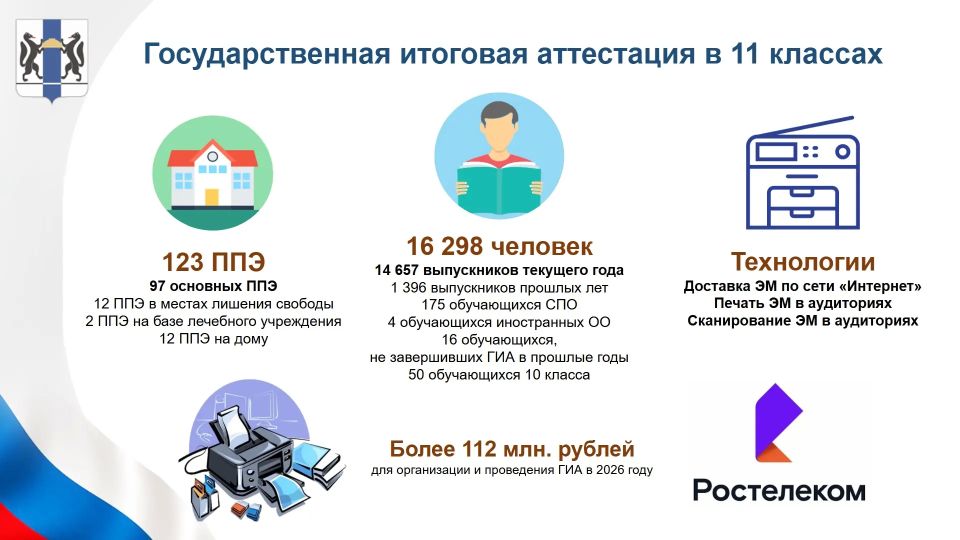 Государственная итоговая аттестация в 11 классах

123 ППЭ
97 основных ППЭ
12 ППЭ в местах лишения свободы
2 ППЭ на базе лечебного учреждения
12 ППЭ на дому

16 298 человек
14 657 выпускников текущего года
1 396 выпускников прошлых лет
175 обучающихся СПО
4 обучающихся иностранных ОО
16 обучающихся,
не завершивших ГИА в прошлые годы
50 обучающихся 10 класса

Технологии
Доставка ЭМ по сети «Интернет»
Печать ЭМ в аудиториях
Сканирование ЭМ в аудиториях

Более 112 млн. рублей
для организации и проведения ГИА в 2026 году

Ростелеком